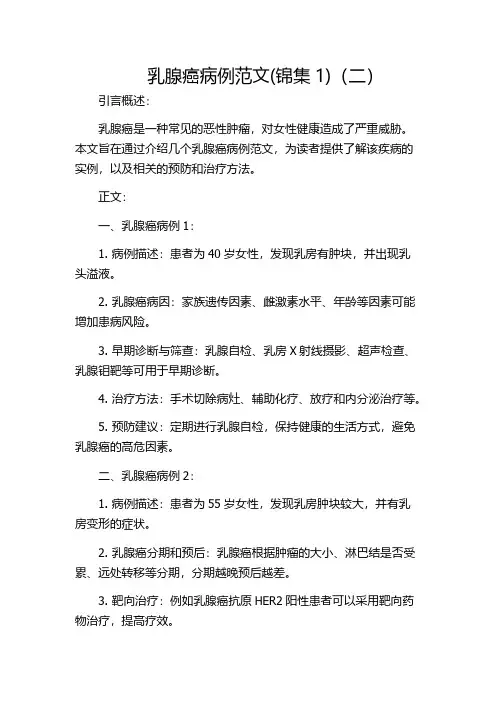 乳腺癌病例范文(锦集 1)（二）

引言概述：

乳腺癌是一种常见的恶性肿瘤，对女性健康造成了严重威胁。本文旨在通过介绍几个乳腺癌病例范文，为读者提供了解该疾病的实例，以及相关的预防和治疗方法。

正文：

一、乳腺癌病例 1：

1. 病例描述：患者为 40 岁女性，发现乳房有肿块，并出现乳头溢液。

2. 乳腺癌病因：家族遗传因素、雌激素水平、年龄等因素可能增加患病风险。

3. 早期诊断与筛查：乳腺自检、乳房 X 射线摄影、超声检查、乳腺钼靶等可用于早期诊断。

4. 治疗方法：手术切除病灶、辅助化疗、放疗和内分泌治疗等。

5. 预防建议：定期进行乳腺自检，保持健康的生活方式，避免乳腺癌的高危因素。

二、乳腺癌病例 2：

1. 病例描述：患者为 55 岁女性，发现乳房肿块较大，并有乳房变形的症状。

2. 乳腺癌分期和预后：乳腺癌根据肿瘤的大小、淋巴结是否受累、远处转移等分期，分期越晚预后越差。

3. 靶向治疗：例如乳腺癌抗原 HER2 阳性患者可以采用靶向药物治疗，提高疗效。